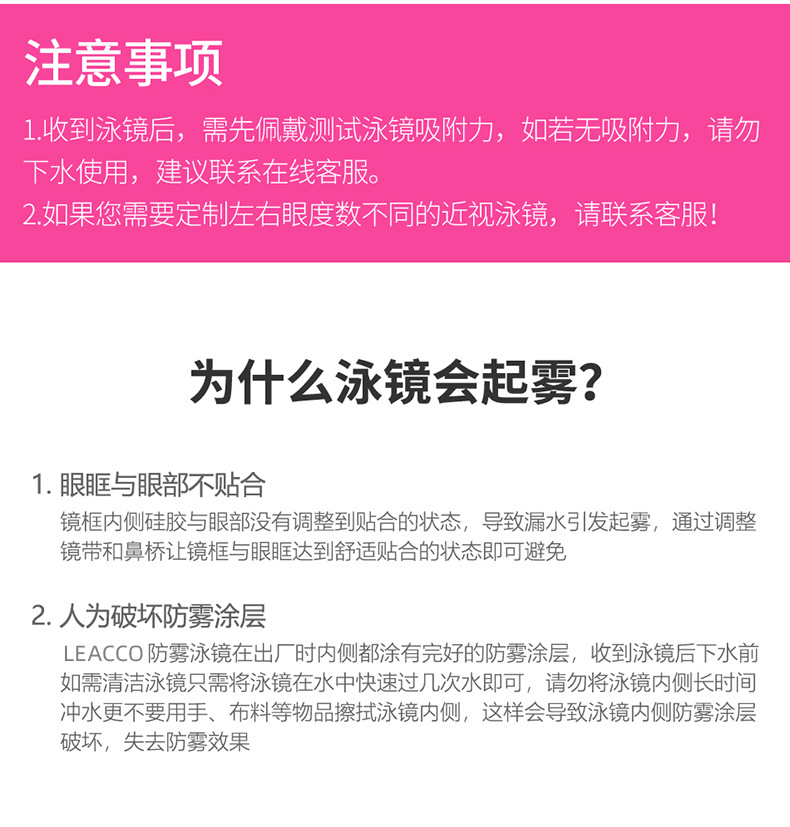 注意事项

1.收到泳镜后，需先佩戴测试泳镜吸附力，如若无吸附力，请勿下水使用，建议联系在线客服。
2.如果您需要定制左右眼度数不同的近视泳镜，请联系客服！

为什么泳镜会起雾？

1. 眼眶与眼部不贴合
镜框内侧硅胶与眼部没有调整到贴合的状态，导致漏水引发起雾，通过调整镜带和鼻桥让镜框与眼眶达到舒适贴合的状态即可避免

2. 人为破坏防雾涂层
LEACCO 防雾泳镜在出厂时内侧都涂有完好的防雾涂层，收到泳镜后下水前如需清洁泳镜只需将泳镜在水中快速过几次水即可，请勿将泳镜内侧长时间冲水更不要用手、布料等物品擦拭泳镜内侧，这样会导致泳镜内侧防雾涂层破坏，失去防雾效果